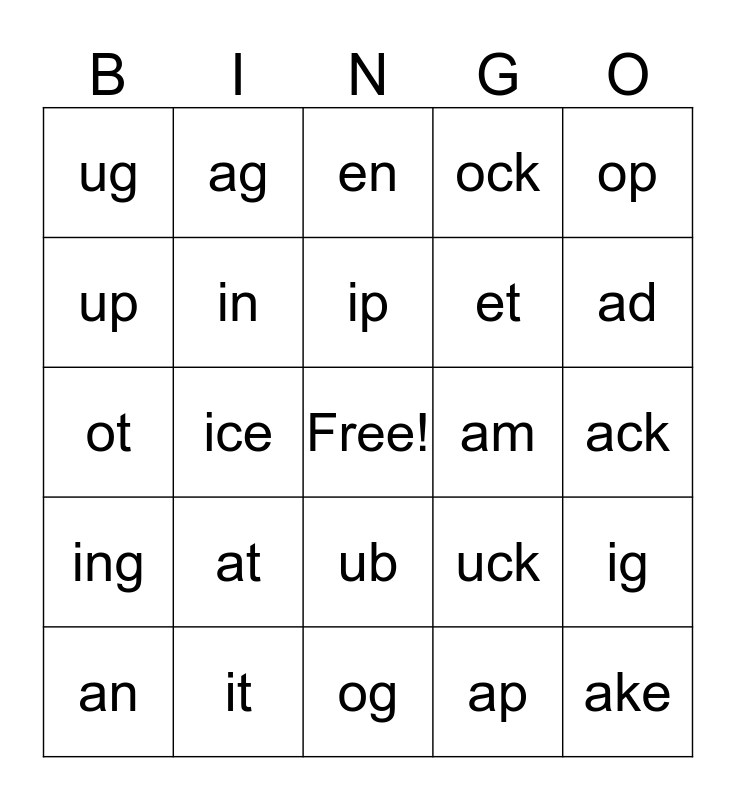 | B | I | N | G | O |
|---|---|---|---|---|
| ug | ag | en | ock | op |
| up | in | ip | et | ad |
| ot | ice | Free! | am | ack |
| ing | at | ub | uck | ig |
| an | it | og | ap | ake |